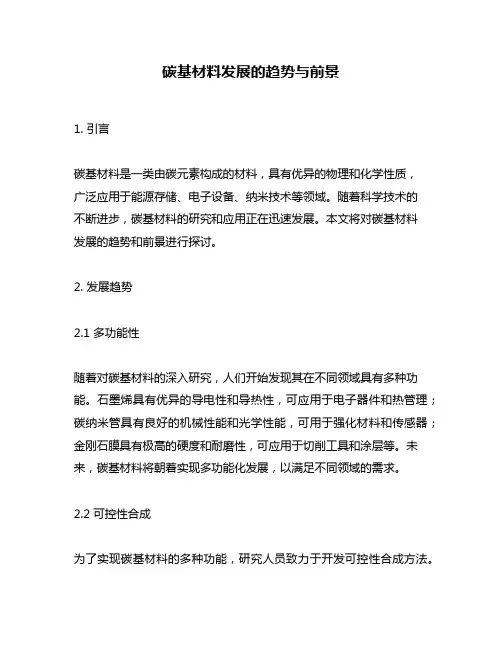 碳基材料发展的趋势与前景

1. 引言

碳基材料是一类由碳元素构成的材料，具有优异的物理和化学性质，广泛应用于能源存储、电子设备、纳米技术等领域。随着科学技术的不断进步，碳基材料的研究和应用正在迅速发展。本文将对碳基材料发展的趋势和前景进行探讨。

2. 发展趋势

2.1 多功能性

随着对碳基材料的深入研究，人们开始发现其在不同领域具有多种功能。石墨烯具有优异的导电性和导热性，可应用于电子器件和热管理；碳纳米管具有良好的机械性能和光学性能，可用于强化材料和传感器；金刚石膜具有极高的硬度和耐磨性，可应用于切削工具和涂层等。未来，碳基材料将朝着实现多功能化发展，以满足不同领域的需求。

2.2 可控性合成

为了实现碳基材料的多种功能，研究人员致力于开发可控性合成方法。